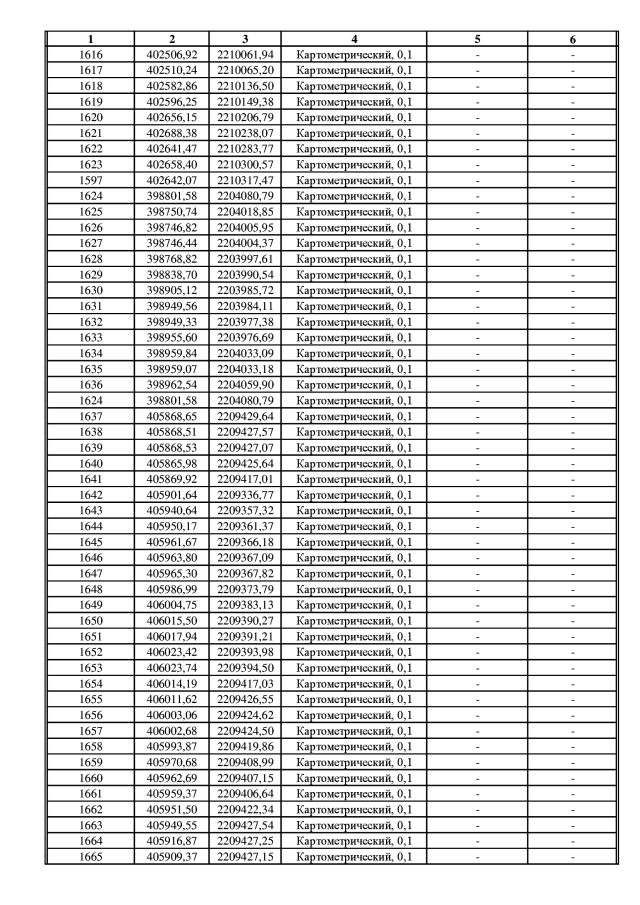 | 1 | 2 | 3 | 4 | 5 | 6 |
|---|---|---|---|---|---|
| 1616 | 402506,92 | 2210061,94 | Картометрический, 0,1 | - | - |
| 1617 | 402510,24 | 2210065,20 | Картометрический, 0,1 | - | - |
| 1618 | 402582,86 | 2210136,50 | Картометрический, 0,1 | - | - |
| 1619 | 402596,25 | 2210149,38 | Картометрический, 0,1 | - | - |
| 1620 | 402656,15 | 2210206,79 | Картометрический, 0,1 | - | - |
| 1621 | 402688,38 | 2210238,07 | Картометрический, 0,1 | - | - |
| 1622 | 402641,47 | 2210283,77 | Картометрический, 0,1 | - | - |
| 1623 | 402658,40 | 2210300,57 | Картометрический, 0,1 | - | - |
| 1597 | 402642,07 | 2210317,47 | Картометрический, 0,1 | - | - |
| 1624 | 398801,58 | 2204080,79 | Картометрический, 0,1 | - | - |
| 1625 | 398750,74 | 2204018,85 | Картометрический, 0,1 | - | - |
| 1626 | 398746,82 | 2204005,95 | Картометрический, 0,1 | - | - |
| 1627 | 398746,44 | 2204004,37 | Картометрический, 0,1 | - | - |
| 1628 | 398768,82 | 2203997,61 | Картометрический, 0,1 | - | - |
| 1629 | 398838,70 | 2203990,54 | Картометрический, 0,1 | - | - |
| 1630 | 398905,12 | 2203985,72 | Картометрический, 0,1 | - | - |
| 1631 | 398949,56 | 2203984,11 | Картометрический, 0,1 | - | - |
| 1632 | 398949,33 | 2203977,38 | Картометрический, 0,1 | - | - |
| 1633 | 398955,60 | 2203976,69 | Картометрический, 0,1 | - | - |
| 1634 | 398959,84 | 2204033,09 | Картометрический, 0,1 | - | - |
| 1635 | 398959,07 | 2204033,18 | Картометрический, 0,1 | - | - |
| 1636 | 398962,54 | 2204059,90 | Картометрический, 0,1 | - | - |
| 1624 | 398801,58 | 2204080,79 | Картометрический, 0,1 | - | - |
| 1637 | 405868,65 | 2209429,64 | Картометрический, 0,1 | - | - |
| 1638 | 405868,51 | 2209427,57 | Картометрический, 0,1 | - | - |
| 1639 | 405868,53 | 2209427,07 | Картометрический, 0,1 | - | - |
| 1640 | 405865,98 | 2209425,64 | Картометрический, 0,1 | - | - |
| 1641 | 405869,92 | 2209417,01 | Картометрический, 0,1 | - | - |
| 1642 | 405901,64 | 2209336,77 | Картометрический, 0,1 | - | - |
| 1643 | 405940,64 | 2209357,32 | Картометрический, 0,1 | - | - |
| 1644 | 405950,17 | 2209361,37 | Картометрический, 0,1 | - | - |
| 1645 | 405961,67 | 2209366,18 | Картометрический, 0,1 | - | - |
| 1646 | 405963,80 | 2209367,09 | Картометрический, 0,1 | - | - |
| 1647 | 405965,30 | 2209367,82 | Картометрический, 0,1 | - | - |
| 1648 | 405986,99 | 2209373,79 | Картометрический, 0,1 | - | - |
| 1649 | 406004,75 | 2209383,13 | Картометрический, 0,1 | - | - |
| 1650 | 406015,50 | 2209390,27 | Картометрический, 0,1 | - | - |
| 1651 | 406017,94 | 2209391,21 | Картометрический, 0,1 | - | - |
| 1652 | 406023,42 | 2209393,98 | Картометрический, 0,1 | - | - |
| 1653 | 406023,74 | 2209394,50 | Картометрический, 0,1 | - | - |
| 1654 | 406014,19 | 2209417,03 | Картометрический, 0,1 | - | - |
| 1655 | 406011,62 | 2209426,55 | Картометрический, 0,1 | - | - |
| 1656 | 406003,06 | 2209424,62 | Картометрический, 0,1 | - | - |
| 1657 | 406002,68 | 2209424,50 | Картометрический, 0,1 | - | - |
| 1658 | 405993,87 | 2209419,86 | Картометрический, 0,1 | - | - |
| 1659 | 405970,68 | 2209408,99 | Картометрический, 0,1 | - | - |
| 1660 | 405962,69 | 2209407,15 | Картометрический, 0,1 | - | - |
| 1661 | 405959,37 | 2209406,64 | Картометрический, 0,1 | - | - |
| 1662 | 405951,50 | 2209422,34 | Картометрический, 0,1 | - | - |
| 1663 | 405949,55 | 2209427,54 | Картометрический, 0,1 | - | - |
| 1664 | 405916,87 | 2209427,25 | Картометрический, 0,1 | - | - |
| 1665 | 405909,37 | 2209427,15 | Картометрический, 0,1 | - | - |